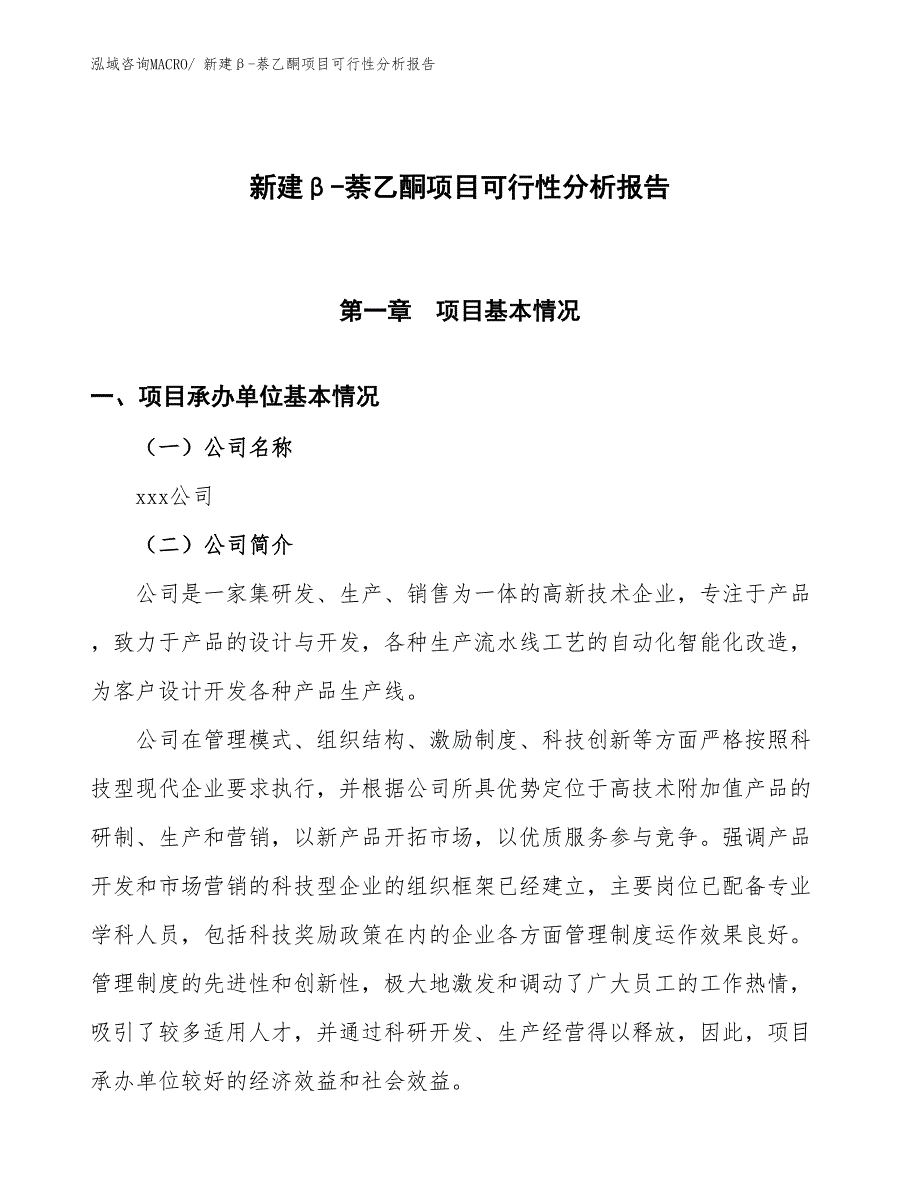 泓域咨询MACRO/ 新建β-萘乙酮项目可行性分析报告

新建β-萘乙酮项目可行性分析报告

第一章　项目基本情况

一、项目承办单位基本情况

（一）公司名称

xxx公司

（二）公司简介

公司是一家集研发、生产、销售为一体的高新技术企业，专注于产品，致力于产品的设计与开发，各种生产流水线工艺的自动化智能化改造，为客户设计开发各种产品生产线。

公司在管理模式、组织结构、激励制度、科技创新等方面严格按照科技型现代企业要求执行，并根据公司所具优势定位于高技术附加值产品的研制、生产和营销，以新产品开拓市场，以优质服务参与竞争。强调产品开发和市场营销的科技型企业的组织框架已经建立，主要岗位已配备专业学科人员，包括科技奖励政策在内的企业各方面管理制度运作效果良好。管理制度的先进性和创新性，极大地激发和调动了广大员工的工作热情，吸引了较多适用人才，并通过科研开发、生产经营得以释放，因此，项目承办单位较好的经济效益和社会效益。